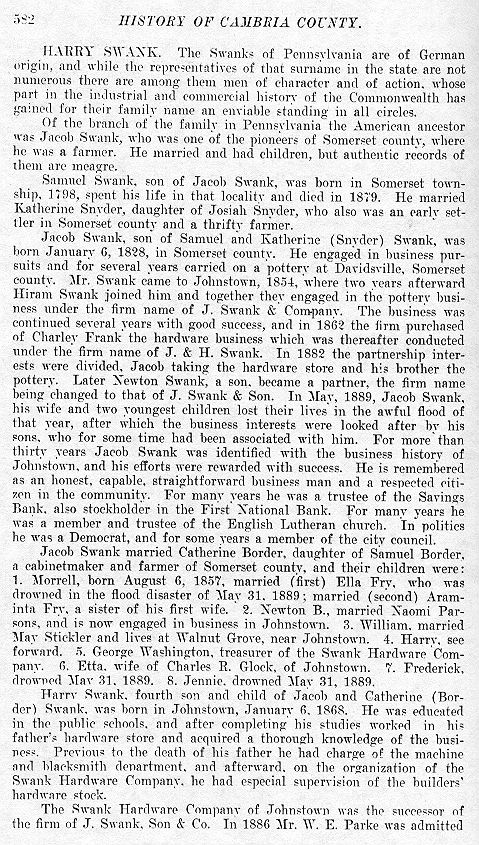 582 HISTORY OF CAMBRIA COUNTY.

HARRY SWANK. The Swanks of Pennsylvania are of German origin, and while the representatives of that surname in the state are not numerous there are among them men of character and of action, whose part in the industrial and commercial history of the Commonwealth has gained for their family name an enviable standing in all circles.

Of the branch of the family in Pennsylvania the American ancestor was Jacob Swank, who was one of the pioneers of Somerset county, where he was a farmer. He married and had children, but authentic records of them are meagre.

Samuel Swank, son of Jacob Swank, was born in Somerset township, 1798, spent his life in that locality and died in 1879. He married Katherine Snyder, daughter of Josiah Snyder, who also was an early settler in Somerset county and a thrifty farmer.

Jacob Swank, son of Samuel and Katherine (Snyder) Swank, was born January 6, 1828, in Somerset county. He engaged in business pursuits and for several years carried on a pottery at Davidsville, Somerset county. Mr. Swank came to Johnstown, 1854, where two years afterward Hiram Swank joined him and together they engaged in the pottery business under the firm name of J. Swank & Company. The business was continued several years with good success, and in 1862 the firm purchased of Charley Frank the hardware business which was thereafter conducted under the firm name of J. & H. Swank. In 1882 the partnership interests were divided, Jacob taking the hardware store and his brother the pottery. Later Newton Swank, a son, became a partner, the firm name being changed to that of J. Swank & Son. In May, 1889, Jacob Swank, his wife and two youngest children lost their lives in the awful flood of that year, after which the business interests were looked after by his sons, who for some time had been associated with him. For more than thirty years Jacob Swank was identified with the business history of Johnstown, and his efforts were rewarded with success. He is remembered as an honest, capable, straightforward business man and a respected citizen in the community. For many years he was a trustee of the Savings Bank, also stockholder in the First National Bank. For many years he was a member and trustee of the English Lutheran church. In politics he was a Democrat, and for some years a member of the city council.

Jacob Swank married Catherine Border, daughter of Samuel Border, a cabinetmaker and farmer of Somerset county, and their children were: 1. Morrell, born August 6, 1857, married (first) Ella Fry, who was drowned in the flood disaster of May 31, 1889; married (second) Araminta Fry, a sister of his first wife. 2. Newton B., married Naomi Parsons, and is now engaged in business in Johnstown. 3. William, married May Stickler and lives at Walnut Grove, near Johnstown. 4. Harry, see forward. 5. George Washington, treasurer of the Swank Hardware Company. 6. Etta, wife of Charles R. Glock, of Johnstown. 7. Frederick, drowned May 31, 1889. 8. Jennie, drowned May 31, 1889.

Harry Swank, fourth son and child of Jacob and Catherine (Border) Swank, was born in Johnstown, January 6, 1868. He was educated in the public schools, and after completing his studies worked in his father's hardware store and acquired a thorough knowledge of the business. Previous to the death of his father he had charge of the machine and blacksmith department, and afterward, on the organization of the Swank Hardware Company, he had especial supervision of the builders' hardware stock.

The Swank Hardware Company of Johnstown was the successor of the firm of J. Swank, Son & Co. In 1886 Mr. W. E. Parke was admitted